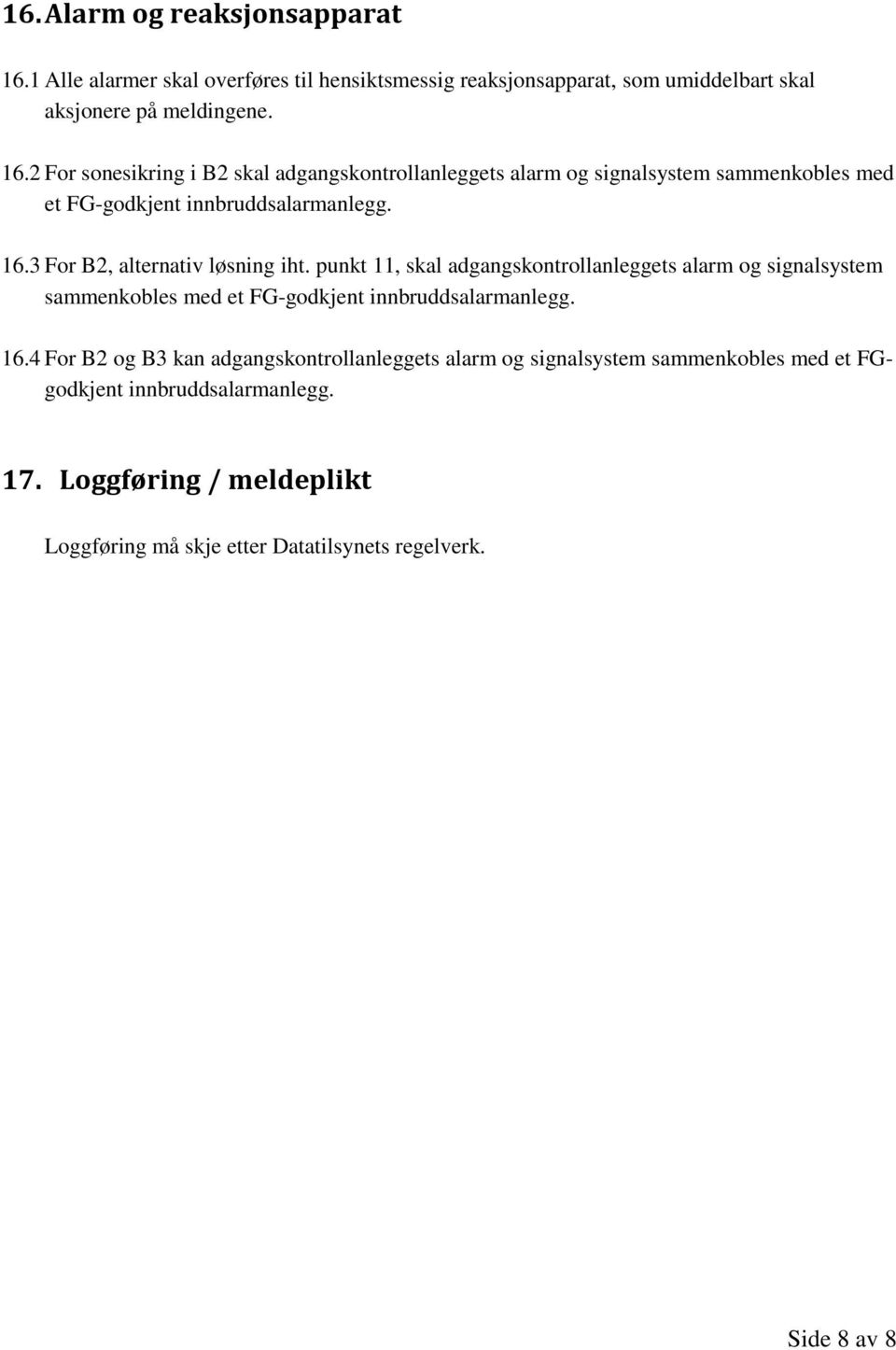 16. Alarm og reaksjonsapparat

16.1 Alle alarmer skal overføres til hensiktsmessig reaksjonsapparat, som umiddelbart skal aksjonere på meldingene.

16.2 For sonesikring i B2 skal adgangskontrollanleggets alarm og signalsystem sammenkobles med et FG-godkjent innbruddsalarmanlegg.

16.3 For B2, alternativ løsning iht. punkt 11, skal adgangskontrollanleggets alarm og signalsystem sammenkobles med et FG-godkjent innbruddsalarmanlegg.

16.4 For B2 og B3 kan adgangskontrollanleggets alarm og signalsystem sammenkobles med et FG-godkjent innbruddsalarmanlegg.

17. Loggføring / meldeplikt

Loggføring må skje etter Datatilsynets regelverk.

Side 8 av 8